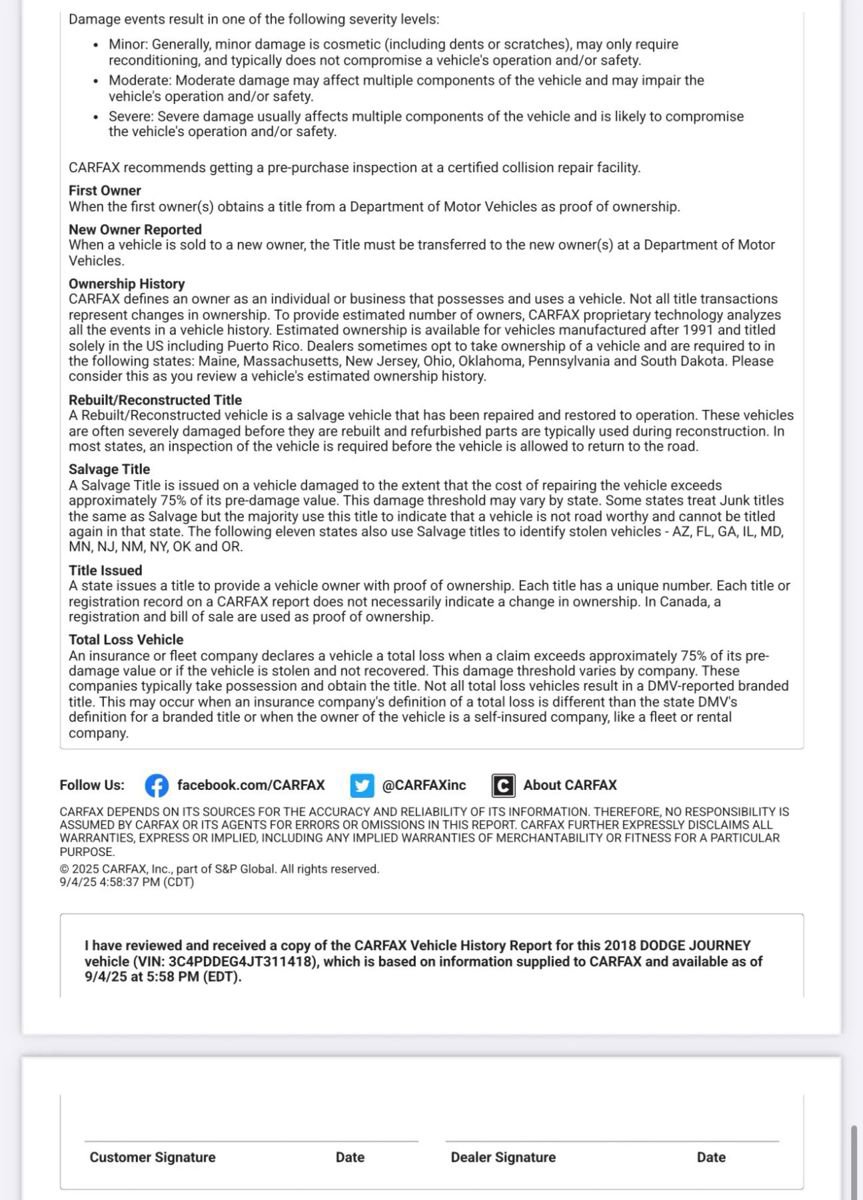 Damage events result in one of the following severity levels:

• Minor: Generally, minor damage is cosmetic (including dents or scratches), may only require reconditioning, and typically does not compromise a vehicle's operation and/or safety.
• Moderate: Moderate damage may affect multiple components of the vehicle and may impair the vehicle's operation and/or safety.
• Severe: Severe damage usually affects multiple components of the vehicle and is likely to compromise the vehicle's operation and/or safety.

CARFAX recommends getting a pre-purchase inspection at a certified collision repair facility.

First Owner
When the first owner(s) obtains a title from a Department of Motor Vehicles as proof of ownership.

New Owner Reported
When a vehicle is sold to a new owner, the Title must be transferred to the new owner(s) at a Department of Motor Vehicles.

Ownership History
CARFAX defines an owner as an individual or business that possesses and uses a vehicle. Not all title transactions represent changes in ownership. To provide estimated number of owners, CARFAX proprietary technology analyzes all the events in a vehicle history. Estimated ownership is available for vehicles manufactured after 1991 and titled solely in the US including Puerto Rico. Dealers sometimes opt to take ownership of a vehicle and are required to in the following states: Maine, Massachusetts, New Jersey, Ohio, Oklahoma, Pennsylvania and South Dakota. Please consider this as you review a vehicle's estimated ownership history.

Rebuilt/Reconstructed Title
A Rebuilt/Reconstructed vehicle is a salvage vehicle that has been repaired and restored to operation. These vehicles are often severely damaged before they are rebuilt and refurbished parts are typically used during reconstruction. In most states, an inspection of the vehicle is required before the vehicle is allowed to return to the road.

Salvage Title
A Salvage Title is issued on a vehicle damaged to the extent that the cost of repairing the vehicle exceeds approximately 75% of its pre-damage value. This damage threshold may vary by state. Some states treat Junk titles the same as Salvage but the majority use this title to indicate that a vehicle is not road worthy and cannot be titled again in that state. The following eleven states also use Salvage titles to identify stolen vehicles - AZ, FL, GA, IL, MD, MN, NJ, NM, NY, OK and OR.

Title Issued
A state issues a title to provide a vehicle owner with proof of ownership. Each title has a unique number. Each title or registration record on a CARFAX report does not necessarily indicate a change in ownership. In Canada, a registration and bill of sale are used as proof of ownership.

Total Loss Vehicle
An insurance or fleet company declares a vehicle a total loss when a claim exceeds approximately 75% of its pre-damage value or if the vehicle is stolen and not recovered. This damage threshold varies by company. These companies typically take possession and obtain the title. Not all total loss vehicles result in a DMV-reported branded title. This may occur when an insurance company's definition of a total loss is different than the state DMV's definition for a branded title or when the owner of the vehicle is a self-insured company, like a fleet or rental company.

Follow Us: facebook.com/CARFAX @CARFAXinc About CARFAX

CARFAX DEPENDS ON ITS SOURCES FOR THE ACCURACY AND RELIABILITY OF ITS INFORMATION. THEREFORE, NO RESPONSIBILITY IS ASSUMED BY CARFAX OR ITS AGENTS FOR ERRORS OR OMISSIONS IN THIS REPORT. CARFAX FURTHER EXPRESSLY DISCLAIMS ALL WARRANTIES, EXPRESS OR IMPLIED, INCLUDING ANY IMPLIED WARRANTIES OF MERCHANTABILITY OR FITNESS FOR A PARTICULAR PURPOSE.
© 2025 CARFAX, Inc., part of S&P Global. All rights reserved.
9/4/25 4:58:37 PM (CDT)

I have reviewed and received a copy of the CARFAX Vehicle History Report for this 2018 DODGE JOURNEY vehicle (VIN: 3C4PDDEG4JT311418), which is based on information supplied to CARFAX and available as of 9/4/25 at 5:58 PM (EDT).

Customer Signature Date Dealer Signature Date